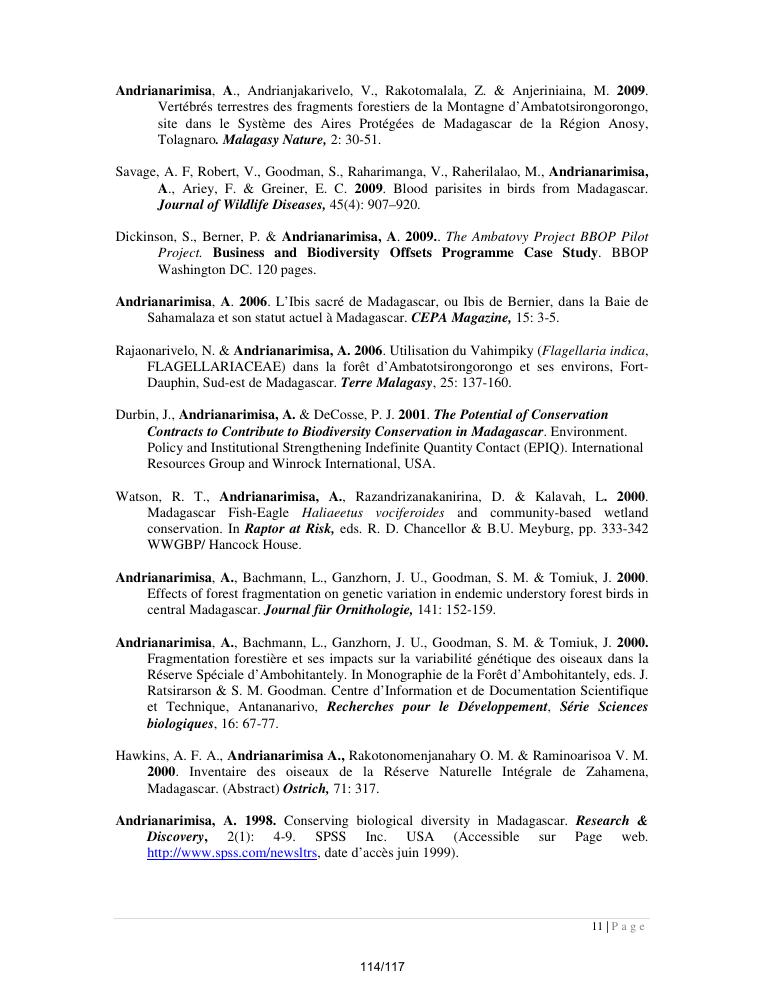 Andrianarimisa, A., Andrianjakarivelo, V., Rakotomalala, Z. & Anjeriniaina, M. 2009. Vertébrés terrestres des fragments forestiers de la Montagne d'Ambatotsirongorongo, site dans le Système des Aires Protégées de Madagascar de la Région Anosy, Tolagnaro. Malagasy Nature, 2: 30-51.

Savage, A. F, Robert, V., Goodman, S., Raharimanga, V., Raherilalao, M., Andrianarimisa, A., Ariey, F. & Greiner, E. C. 2009. Blood parisites in birds from Madagascar. Journal of Wildlife Diseases, 45(4): 907–920.

Dickinson, S., Berner, P. & Andrianarimisa, A. 2009.. The Ambatovy Project BBOP Pilot Project. Business and Biodiversity Offsets Programme Case Study. BBOP Washington DC. 120 pages.

Andrianarimisa, A. 2006. L'Ibis sacré de Madagascar, ou Ibis de Bernier, dans la Baie de Sahamalaza et son statut actuel à Madagascar. CEPA Magazine, 15: 3-5.

Rajaonarivelo, N. & Andrianarimisa, A. 2006. Utilisation du Vahimpiky (Flagellaria indica, FLAGELLARIACEAE) dans la forêt d'Ambatotsirongorongo et ses environs, Fort-Dauphin, Sud-est de Madagascar. Terre Malagasy, 25: 137-160.

Durbin, J., Andrianarimisa, A. & DeCosse, P. J. 2001. The Potential of Conservation Contracts to Contribute to Biodiversity Conservation in Madagascar. Environment. Policy and Institutional Strengthening Indefinite Quantity Contact (EPIQ). International Resources Group and Winrock International, USA.

Watson, R. T., Andrianarimisa, A., Razandrizanakanirina, D. & Kalavah, L. 2000. Madagascar Fish-Eagle Haliaeetus vociferoides and community-based wetland conservation. In Raptor at Risk, eds. R. D. Chancellor & B.U. Meyburg, pp. 333-342 WWGBP/ Hancock House.

Andrianarimisa, A., Bachmann, L., Ganzhorn, J. U., Goodman, S. M. & Tomiuk, J. 2000. Effects of forest fragmentation on genetic variation in endemic understory forest birds in central Madagascar. Journal für Ornithologie, 141: 152-159.

Andrianarimisa, A., Bachmann, L., Ganzhorn, J. U., Goodman, S. M. & Tomiuk, J. 2000. Fragmentation forestière et ses impacts sur la variabilité génétique des oiseaux dans la Réserve Spéciale d'Ambohitantely. In Monographie de la Forêt d'Ambohitantely, eds. J. Ratsirarson & S. M. Goodman. Centre d'Information et de Documentation Scientifique et Technique, Antananarivo, Recherches pour le Développement, Série Sciences biologiques, 16: 67-77.

Hawkins, A. F. A., Andrianarimisa A., Rakotonomenjanahary O. M. & Raminoarisoa V. M. 2000. Inventaire des oiseaux de la Réserve Naturelle Intégrale de Zahamena, Madagascar. (Abstract) Ostrich, 71: 317.

Andrianarimisa, A. 1998. Conserving biological diversity in Madagascar. Research & Discovery, 2(1): 4-9. SPSS Inc. USA (Accessible sur Page web. http://www.spss.com/newsltrs, date d'accès juin 1999).

11 | P a g e

114/117